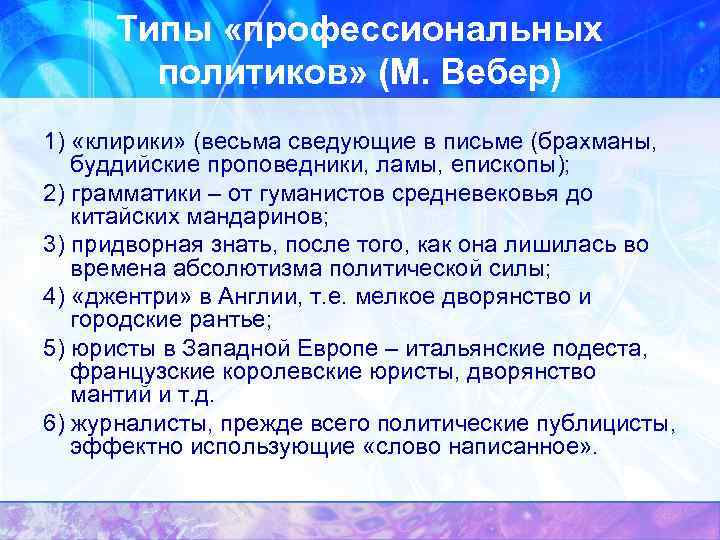 Типы «профессиональных политиков» (М. Вебер)

1) «клирики» (весьма сведующие в письме (брахманы, буддийские проповедники, ламы, епископы);

2) грамматики – от гуманистов средневековья до китайских мандаринов;

3) придворная знать, после того, как она лишилась во времена абсолютизма политической силы;

4) «джентри» в Англии, т.е. мелкое дворянство и городские рантье;

5) юристы в Западной Европе – итальянские подеста, французские королевские юристы, дворянство мантий и т.д.

6) журналисты, прежде всего политические публицисты, эффектно использующие «слово написанное».